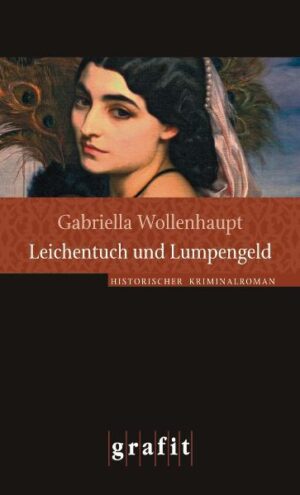 Gabriella Wollenhaupt
Leichentuch und Lumpengeld

HISTORISCHER KRIMINALROMAN

grafit